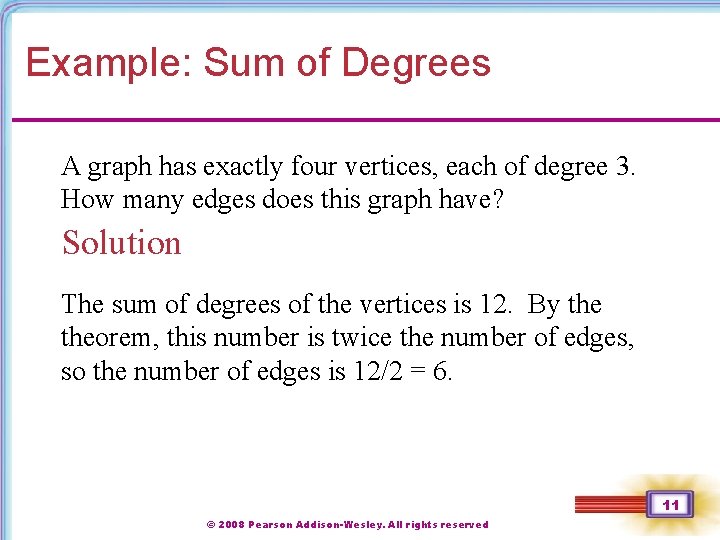 Example: Sum of Degrees

A graph has exactly four vertices, each of degree 3. How many edges does this graph have?

Solution

The sum of degrees of the vertices is 12. By the theorem, this number is twice the number of edges, so the number of edges is $12/2 = 6$.

11

© 2008 Pearson Addison-Wesley. All rights reserved